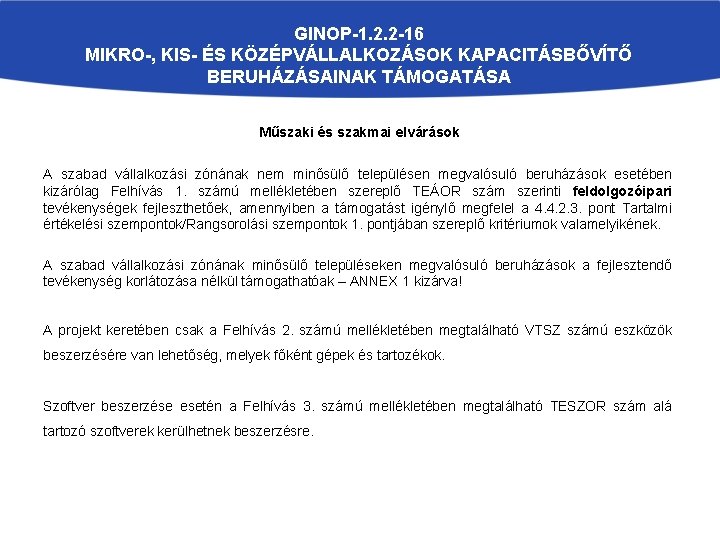 GINOP-1.2.2-16
MIKRO-, KIS- ÉS KÖZÉPVÁLLALKOZÁSOK KAPACITÁSBŐVÍTŐ BERUHÁZÁSAINAK TÁMOGATÁSA

Műszaki és szakmai elvárások

A szabad vállalkozási zónának nem minősülő településen megvalósuló beruházások esetében kizárólag Felhívás 1. számú mellékletében szereplő TEÁOR szám szerinti feldolgozóipari tevékenységek fejleszthetőek, amennyiben a támogatást igénylő megfelel a 4.4.2.3. pont Tartalmi értékelési szempontok/Rangsorolási szempontok 1. pontjában szereplő kritériumok valamelyikének.

A szabad vállalkozási zónának minősülő településeken megvalósuló beruházások a fejlesztendő tevékenység korlátozása nélkül támogathatóak – ANNEX 1 kizárva!

A projekt keretében csak a Felhívás 2. számú mellékletében megtalálható VTSZ számú eszközök beszerzésére van lehetőség, melyek főként gépek és tartozékok.

Szoftver beszerzése esetén a Felhívás 3. számú mellékletében megtalálható TESZOR szám alá tartozó szoftverek kerülhetnek beszerzésre.